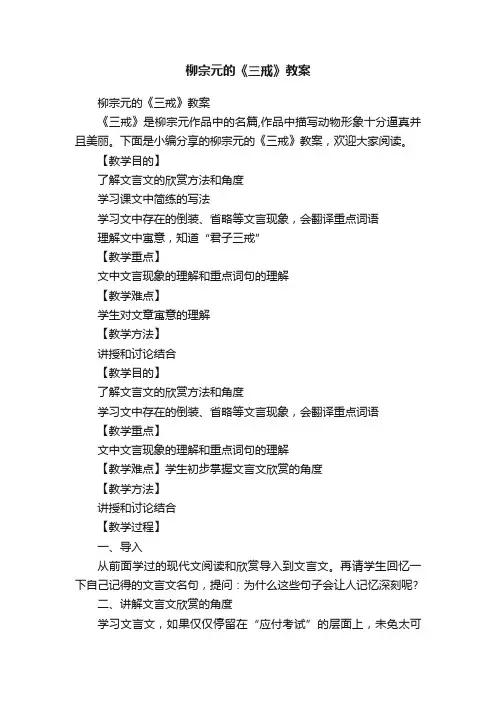 柳宗元的《三戒》教案

柳宗元的《三戒》教案

《三戒》是柳宗元作品中的名篇,作品中描写动物形象十分逼真并且美丽。下面是小编分享的柳宗元的《三戒》教案，欢迎大家阅读。

【教学目的】

了解文言文的欣赏方法和角度

学习课文中简练的写法

学习文中存在的倒装、省略等文言现象，会翻译重点词语

理解文中寓意，知道“君子三戒”

【教学重点】

文中文言现象的理解和重点词句的理解

【教学难点】

学生对文章寓意的理解

【教学方法】

讲授和讨论结合

【教学目的】

了解文言文的欣赏方法和角度

学习文中存在的倒装、省略等文言现象，会翻译重点词语

【教学重点】

文中文言现象的理解和重点词句的理解

【教学难点】学生初步掌握文言文欣赏的角度

【教学方法】

讲授和讨论结合

【教学过程】

一、导入

从前面学过的现代文阅读和欣赏导入到文言文。再请学生回忆一下自己记得的文言文名句，提问：为什么这些句子会让人记忆深刻呢?

二、讲解文言文欣赏的角度

学习文言文，如果仅仅停留在“应付考试”的层面上，未免太可